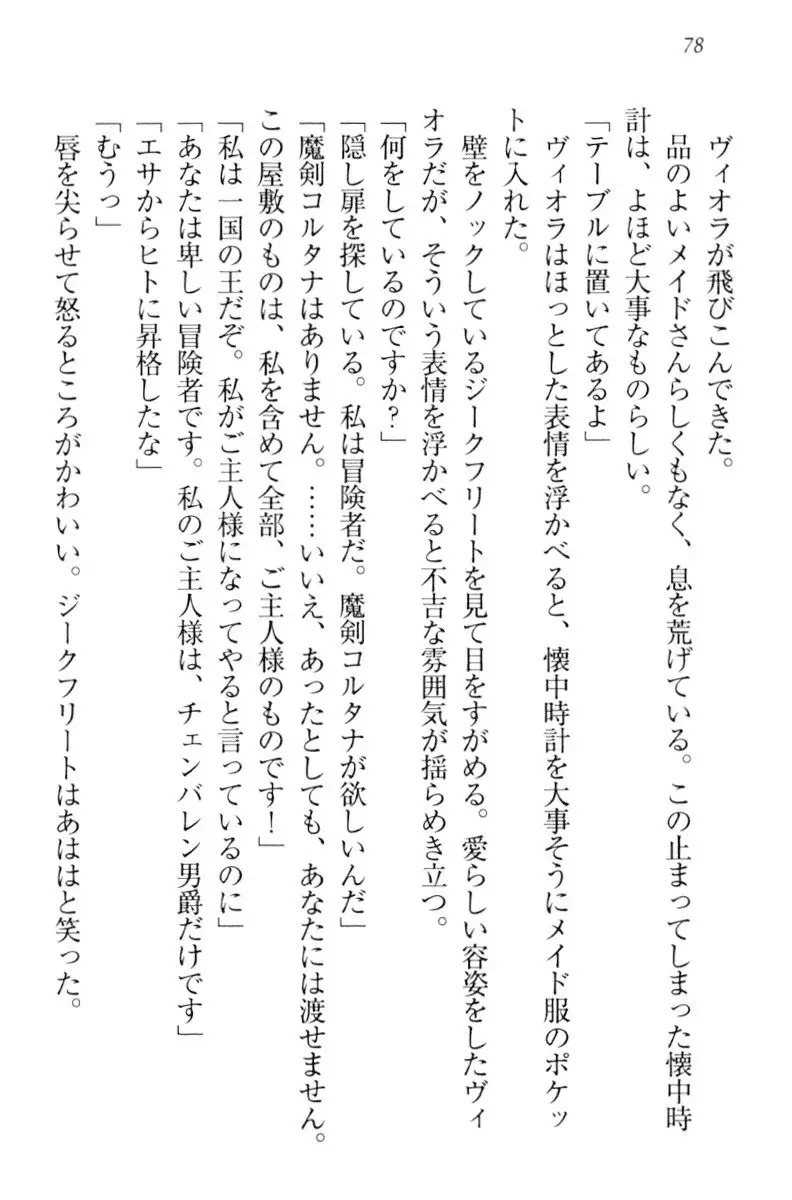 78

ヴィオラが飛びこんできた。

品のよいメイドさんらしくもなく、息を荒げている。この止まってしまった懐中時計は、よほど大事なものらしい。

「テーブルに置いてあるよ」

ヴィオラはほっとした表情を浮かべると、懐中時計を大事そうにメイド服のポケットに入れた。

壁をノックしているジークフリートを見て目をすがめる。愛らしい容姿をしたヴィオラだが、そういう表情を浮かべると不吉な雰囲気が揺らめき立つ。

「何をしているのですか？」

「隠し扉を探している。私は冒険者だ。魔剣コルタナが欲しいんだ」

「魔剣コルタナはありません。……いいえ、あったとしても、あなたには渡せません。この屋敷のものは、私を含めて全部、ご主人様のものです！」

「私は一国の王だぞ。私がご主人様になってやると言っているのに」

「あなたは卑しい冒険者です。私のご主人様は、チェンバレン男爵だけです」

「エサからヒトに昇格したな」

「むうっ」

唇を尖らせて怒るところがかわいい。ジークフリートはあははと笑った。